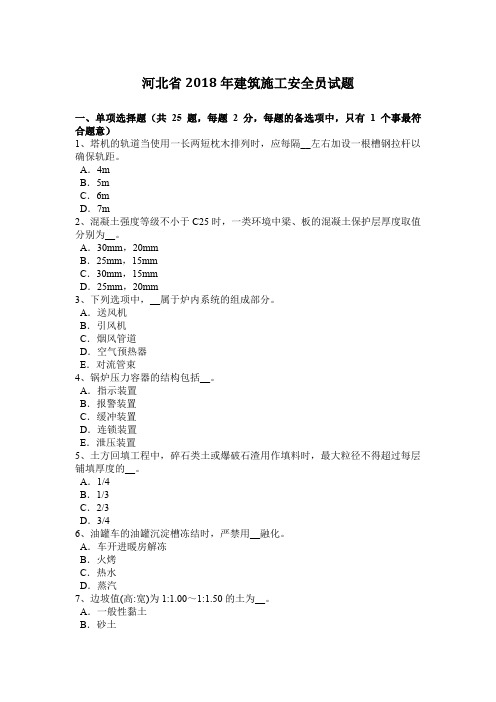 河北省 2018 年建筑施工安全员试题

一、单项选择题（共 25 题，每题 2 分，每题的备选项中，只有 1 个事最符合题意）
1、塔机的轨道当使用一长两短枕木排列时，应每隔__左右加设一根槽钢拉杆以确保轨距。
A．4m
B．5m
C．6m
D．7m
2、混凝土强度等级不小于 C25 时，一类环境中梁、板的混凝土保护层厚度取值分别为__。
A．30mm，20mm
B．25mm，15mm
C．30mm，15mm
D．25mm，20mm
3、下列选项中，__属于炉内系统的组成部分。
A．送风机
B．引风机
C．烟风管道
D．空气预热器
E．对流管束
4、锅炉压力容器的结构包括__。
A．指示装置
B．报警装置
C．缓冲装置
D．连锁装置
E．泄压装置
5、土方回填工程中，碎石类土或爆破石渣用作填料时，最大粒径不得超过每层铺填厚度的__。
A．1/4
B．1/3
C．2/3
D．3/4
6、油罐车的油罐沉淀槽冻结时，严禁用__融化。
A．车开进暖房解冻
B．火烤
C．热水
D．蒸汽
7、边坡值(高:宽)为 1:1.00～1:1.50 的土为__。
A．一般性黏土
B．砂土